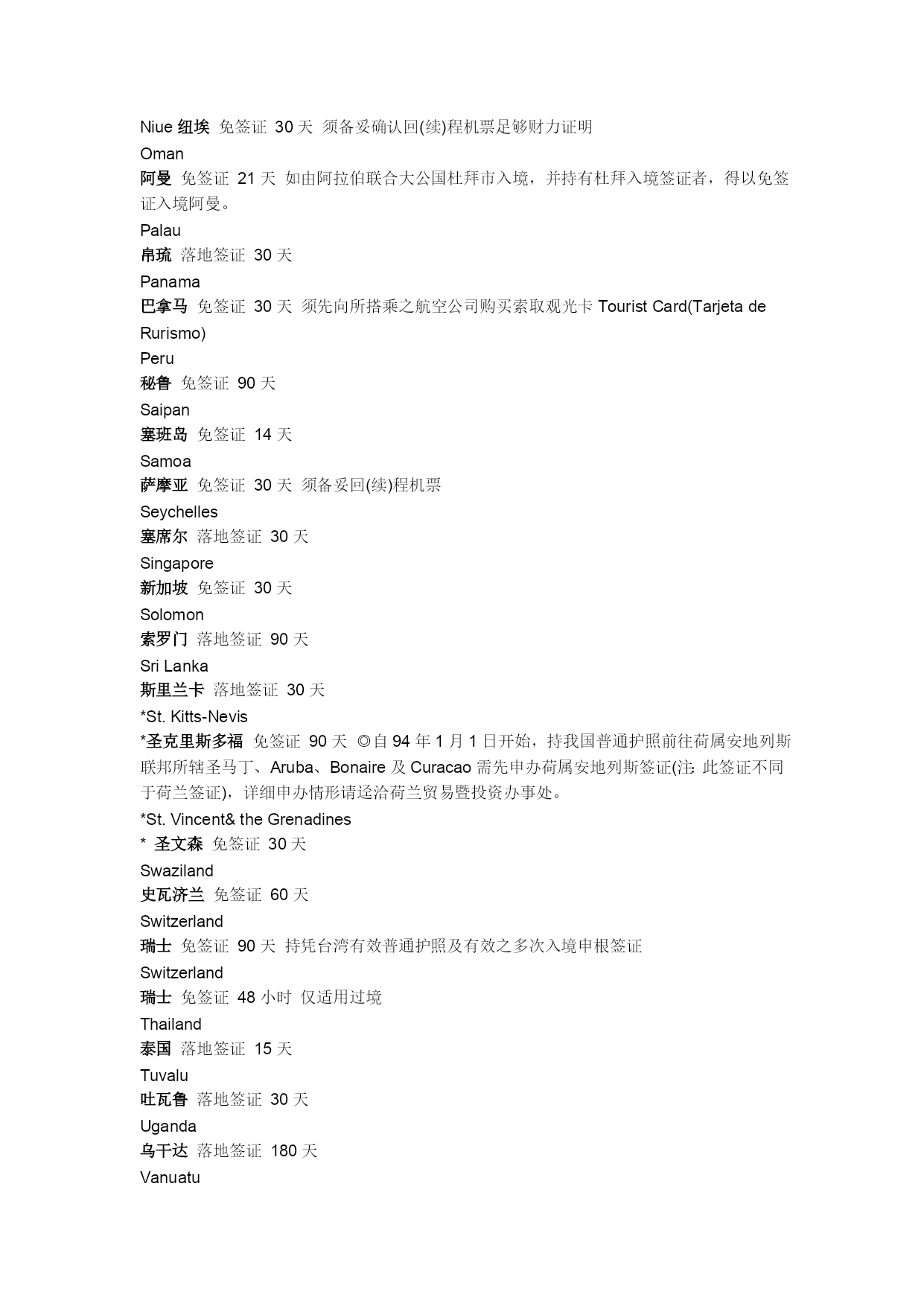 Niue 纽埃 免签证 30 天 须备妥确认回(续)程机票足够财力证明

Oman

阿曼 免签证 21 天 如由阿拉伯联合大公国杜拜市入境，并持有杜拜入境签证者，得以免签证入境阿曼。

Palau

帛琉 落地签证 30 天

Panama

巴拿马 免签证 30 天 须先向所搭乘之航空公司购买索取观光卡 Tourist Card(Tarjeta de Rurismo)

Peru

秘鲁 免签证 90 天

Saipan

塞班岛 免签证 14 天

Samoa

萨摩亚 免签证 30 天 须备妥回(续)程机票

Seychelles

塞席尔 落地签证 30 天

Singapore

新加坡 免签证 30 天

Solomon

索罗门 落地签证 90 天

Sri Lanka

斯里兰卡 落地签证 30 天

*St. Kitts-Nevis

*圣克里斯多福 免签证 90 天 ◎自 94 年 1 月 1 日开始，持我国普通护照前往荷属安地列斯联邦所辖圣马丁、Aruba、Bonaire 及 Curacao 需先申办荷属安地列斯签证(注: 此签证不同于荷兰签证)，详细申办情形请迳洽荷兰贸易暨投资办事处。

*St. Vincent& the Grenadines

* 圣文森 免签证 30 天

Swaziland

史瓦济兰 免签证 60 天

Switzerland

瑞士 免签证 90 天 持凭台湾有效普通护照及有效之多次入境申根签证

Switzerland

瑞士 免签证 48 小时 仅适用过境

Thailand

泰国 落地签证 15 天

Tuvalu

吐瓦鲁 落地签证 30 天

Uganda

乌干达 落地签证 180 天

Vanuatu